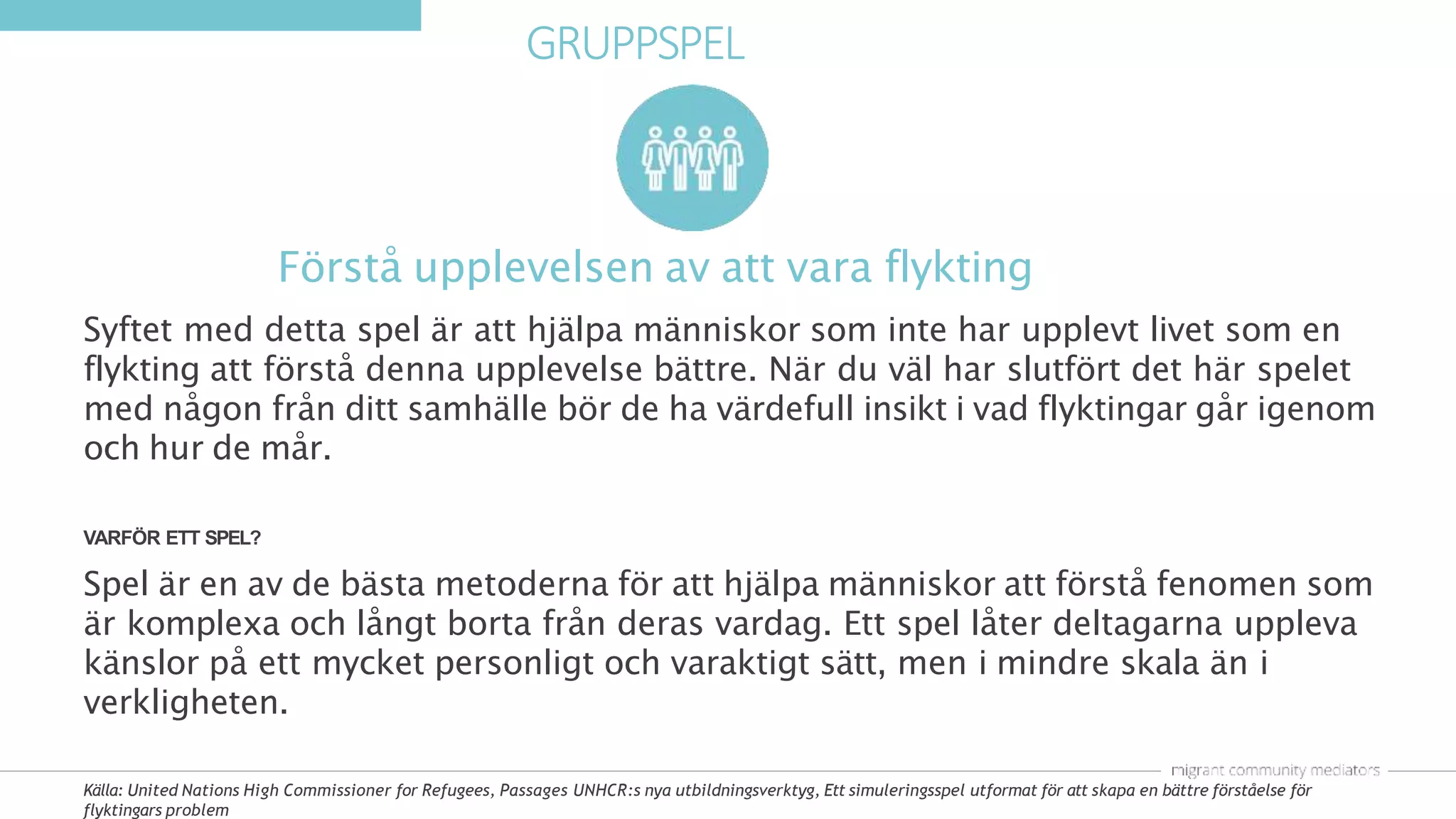 GRUPPSPEL

Förstå upplevelsen av att vara flykting

Syftet med detta spel är att hjälpa människor som inte har upplevt livet som en flykting att förstå denna upplevelse bättre. När du väl har slutfört det här spelet med någon från ditt samhälle bör de ha värdefull insikt i vad flyktingar går igenom och hur de mår.

VARFÖR ETT SPEL?

Spel är en av de bästa metoderna för att hjälpa människor att förstå fenomen som är komplexa och långt borta från deras vardag. Ett spel låter deltagarna uppleva känslor på ett mycket personligt och varaktigt sätt, men i mindre skala än i verkligheten.

migrant community mediators

Källa: United Nations High Commissioner for Refugees, Passages UNHCR:s nya utbildningsverktyg, Ett simuleringsspel utformat för att skapa en bättre förståelse för flyktingars problem